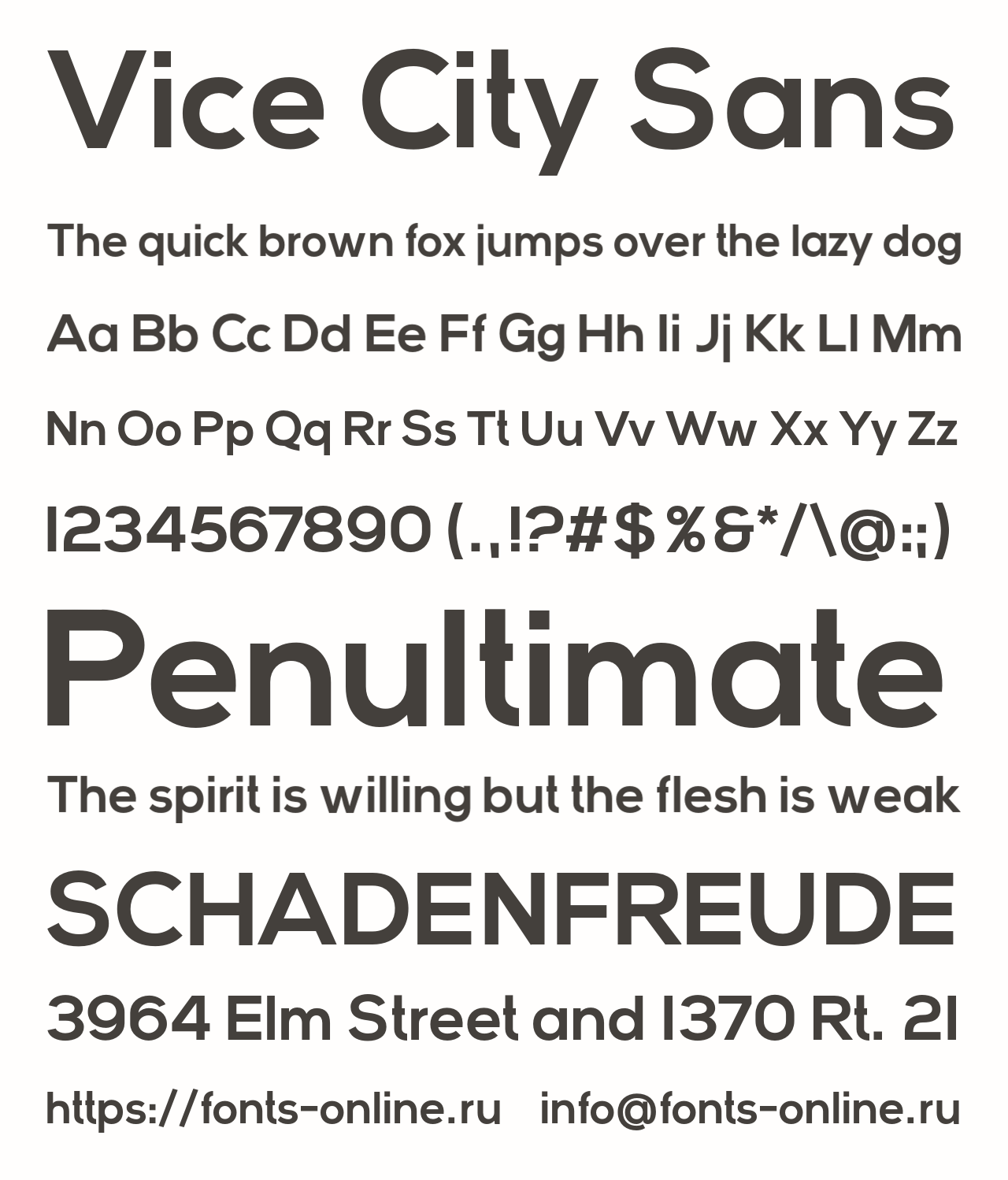 Vice City Sans

The quick brown fox jumps over the lazy dog

Aa Bb Cc Dd Ee Ff Gg Hh Ii Jj Kk Ll Mm

Nn Oo Pp Qq Rr Ss Tt Uu Vv Ww Xx Yy Zz

1234567890 (.,!?#$%&*/\@:;)

Penultimate

The spirit is willing but the flesh is weak

SCHADENFREUDE

3964 Elm Street and 1370 Rt. 21

https://fonts-online.ru info@fonts-online.ru